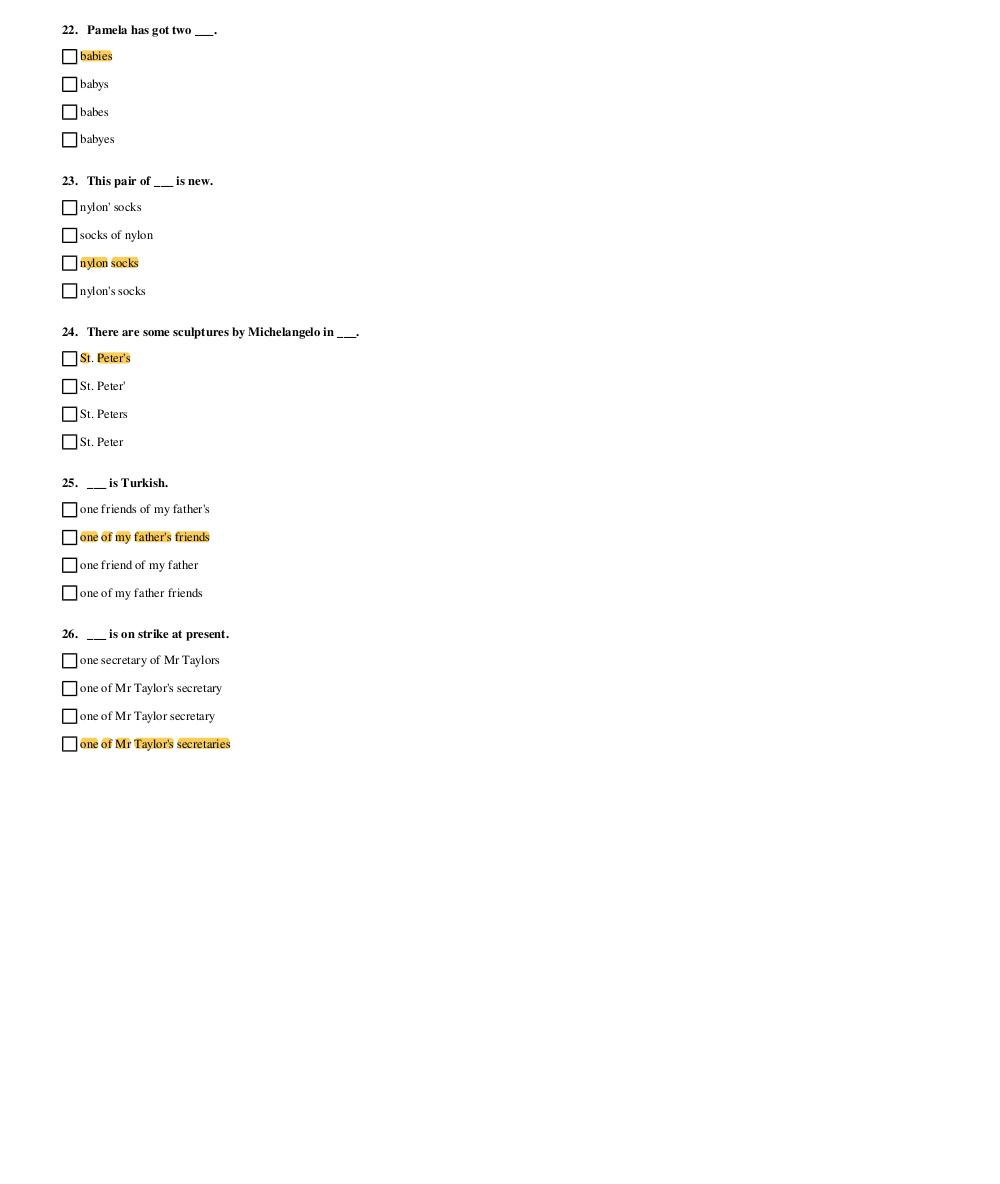 22. Pamela has got two ___.

☐ babies

☐ babys

☐ babes

☐ babyes

23. This pair of ___ is new.

☐ nylon' socks

☐ socks of nylon

☐ nylon socks

☐ nylon's socks

24. There are some sculptures by Michelangelo in ___.

☐ St. Peter's

☐ St. Peter'

☐ St. Peters

☐ St. Peter

25. ___ is Turkish.

☐ one friends of my father's

☐ one of my father's friends

☐ one friend of my father

☐ one of my father friends

26. ___ is on strike at present.

☐ one secretary of Mr Taylors

☐ one of Mr Taylor's secretary

☐ one of Mr Taylor secretary

☐ one of Mr Taylor's secretaries